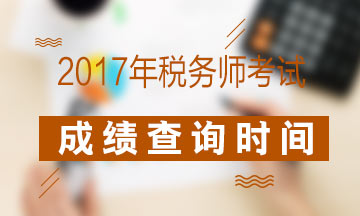 2017年税务师考试

成绩查询时间